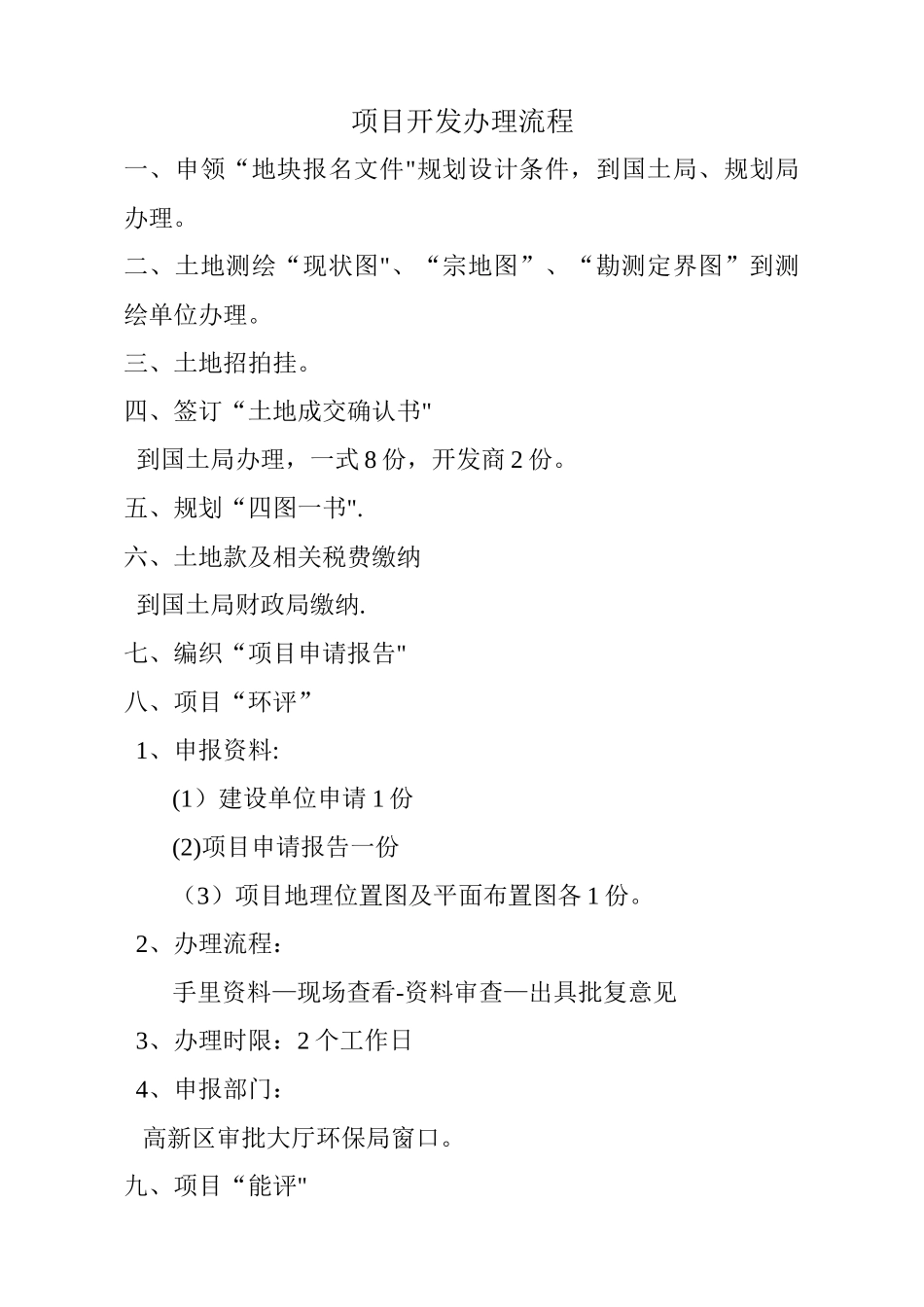 项目开发办理流程

一、申领“地块报名文件"规划设计条件，到国土局、规划局办理。

二、土地测绘“现状图"、“宗地图”、“勘测定界图”到测绘单位办理。

三、土地招拍挂。

四、签订“土地成交确认书"

到国土局办理，一式 8 份，开发商 2 份。

五、规划“四图一书".

六、土地款及相关税费缴纳

到国土局财政局缴纳.

七、编织“项目申请报告"

八、项目“环评”

1、申报资料:

(1）建设单位申请 1 份

(2)项目申请报告一份

（3）项目地理位置图及平面布置图各 1 份。

2、办理流程：

手里资料—现场查看-资料审查—出具批复意见

3、办理时限：2 个工作日

4、申报部门：

高新区审批大厅环保局窗口。

九、项目“能评"